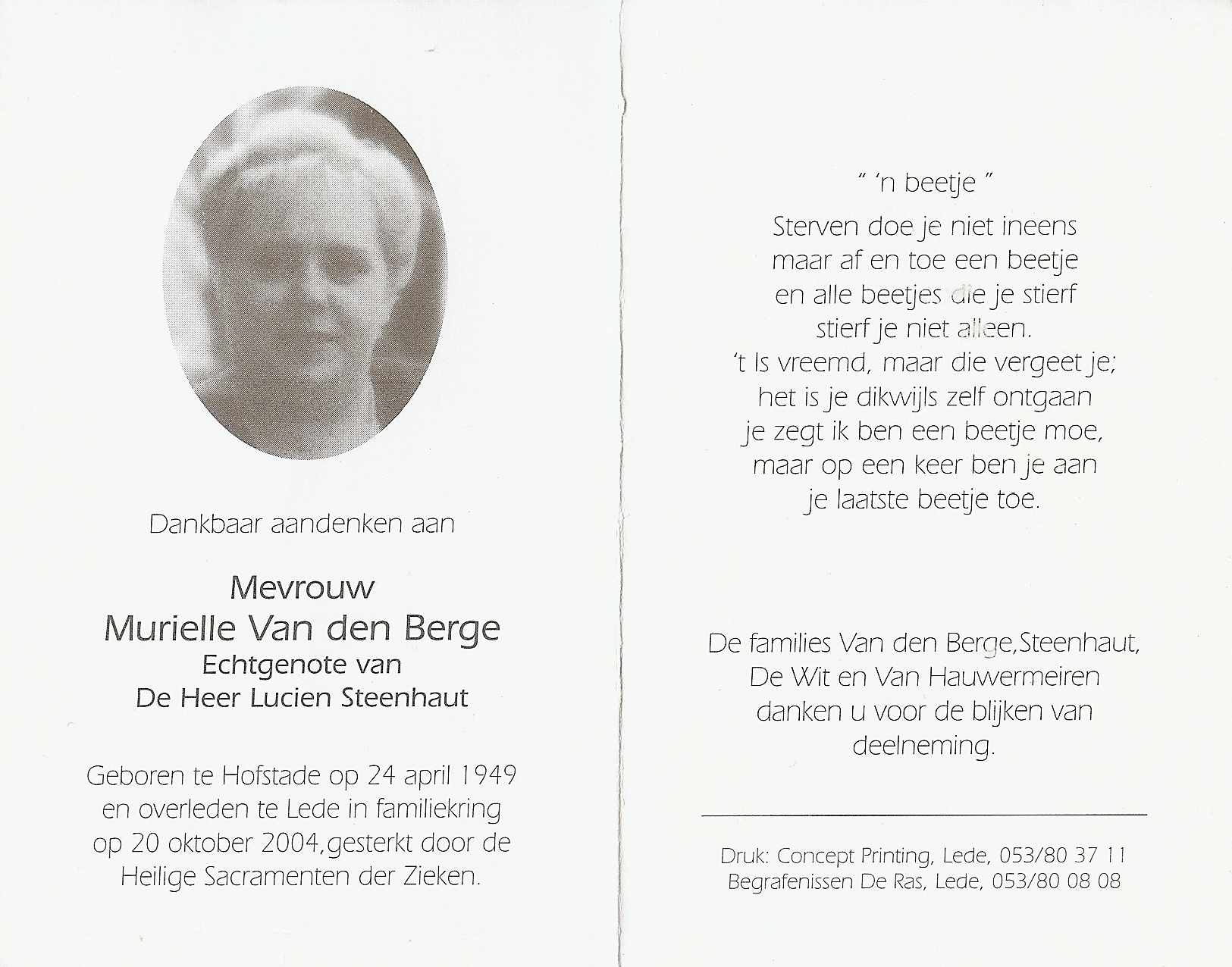 Dankbaar aandenken aan

Mevrouw
Murielle Van den Berge
Echtgenote van
De Heer Lucien Steenhaut

Geboren te Hofstade op 24 april 1949 en overleden te Lede in familiekring op 20 oktober 2004,gesterkt door de Heilige Sacramenten der Zieken.

" 'n beetje "

Sterven doe je niet ineens
maar af en toe een beetje
en alle beetjes die je stierf
stierf je niet alleen.
't Is vreemd, maar die vergeet je;
het is je dikwijls zelf ontgaan
je zegt ik ben een beetje moe,
maar op een keer ben je aan
je laatste beetje toe.

De families Van den Berge,Steenhaut, De Wit en Van Hauwermeiren danken u voor de blijken van deelneming.

Druk: Concept Printing, Lede, 053/80 37 11
Begrafenissen De Ras, Lede, 053/80 08 08